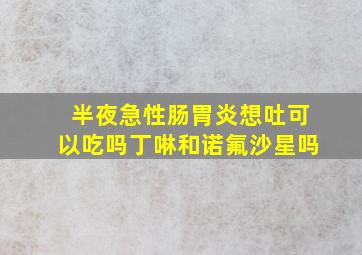 半夜急性肠胃炎想吐可以吃吗丁啉和诺氟沙星吗